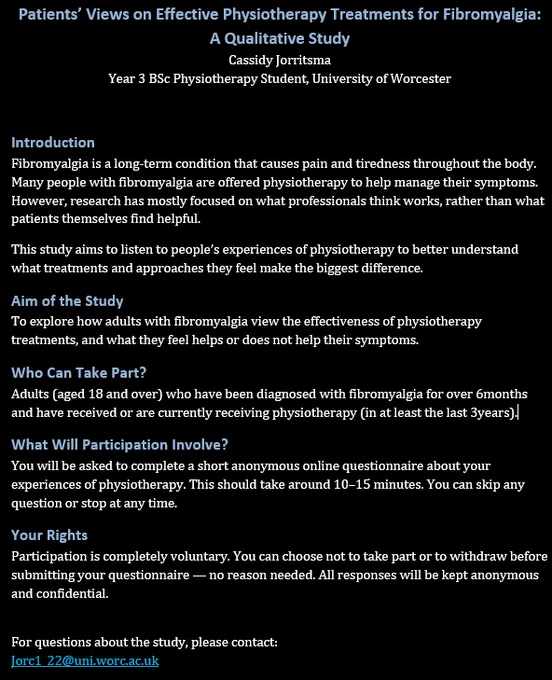 Patients' Views on Effective Physiotherapy Treatments for Fibromyalgia: A Qualitative Study

Cassidy Jorritsma

Year 3 BSc Physiotherapy Student, University of Worcester

Introduction

Fibromyalgia is a long-term condition that causes pain and tiredness throughout the body. Many people with fibromyalgia are offered physiotherapy to help manage their symptoms. However, research has mostly focused on what professionals think works, rather than what patients themselves find helpful.

This study aims to listen to people's experiences of physiotherapy to better understand what treatments and approaches they feel make the biggest difference.

Aim of the Study

To explore how adults with fibromyalgia view the effectiveness of physiotherapy treatments, and what they feel helps or does not help their symptoms.

Who Can Take Part?

Adults (aged 18 and over) who have been diagnosed with fibromyalgia for over 6months and have received or are currently receiving physiotherapy (in at least the last 3years).

What Will Participation Involve?

You will be asked to complete a short anonymous online questionnaire about your experiences of physiotherapy. This should take around 10–15 minutes. You can skip any question or stop at any time.

Your Rights

Participation is completely voluntary. You can choose not to take part or to withdraw before submitting your questionnaire — no reason needed. All responses will be kept anonymous and confidential.

For questions about the study, please contact:

Jorc1_22@uni.worc.ac.uk